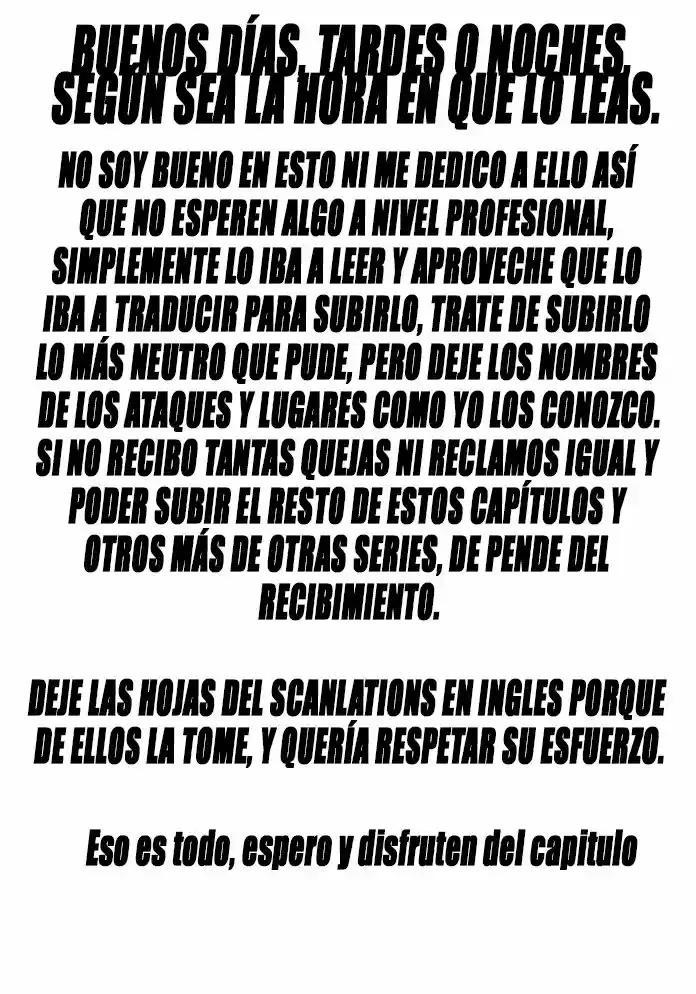 BUENOS DÍAS, TARDES O NOCHES, SEGÚN SEA LA HORA EN QUE LO LEAS.

NO SOY BUENO EN ESTO NI ME DEDICO A ELLO ASÍ QUE NO ESPEREN ALGO A NIVEL PROFESIONAL, SIMPLEMENTE LO IBA A LEER Y APROVECHE QUE LO IBA A TRADUCIR PARA SUBIRLO, TRATE DE SUBIRLO LO MÁS NEUTRO QUE PUDE, PERO DEJE LOS NOMBRES DE LOS ATAQUES Y LUGARES COMO YO LOS CONOZCO. SI NO RECIBO TANTAS QUEJAS NI RECLAMOS IGUAL Y PODER SUBIR EL RESTO DE ESTOS CAPÍTULOS Y OTROS MÁS DE OTRAS SERIES, DE PENDE DEL RECIBIMIENTO.

DEJE LAS HOJAS DEL SCANLATIONS EN INGLES PORQUE DE ELLOS LA TOME, Y QUERÍA RESPETAR SU ESFUERZO.

Eso es todo, espero y disfruten del capitulo